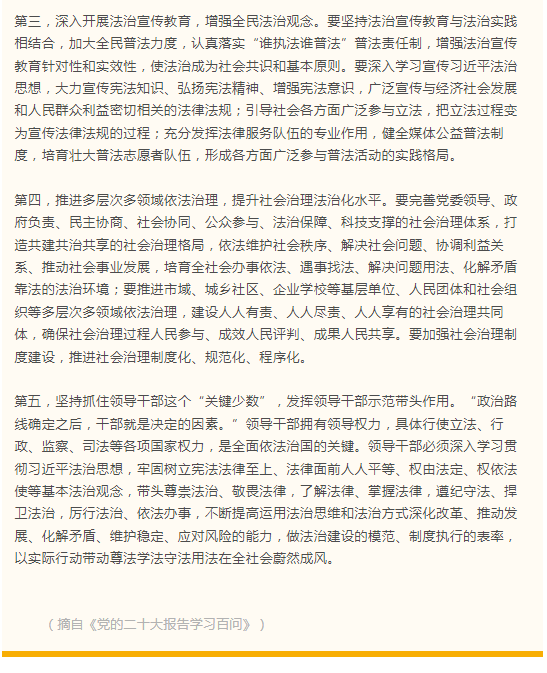 第三，深入开展法治宣传教育，增强全民法治观念。要坚持法治宣传教育与法治实践相结合，加大全民普法力度，认真落实“谁执法谁普法”普法责任制，增强法治宣传教育针对性和实效性，使法治成为社会共识和基本原则。要深入学习宣传习近平法治思想，大力宣传宪法知识、弘扬宪法精神、增强宪法意识，广泛宣传与经济社会发展和人民群众利益密切相关的法律法规；引导社会各方面广泛参与立法，把立法过程变为宣传法律法规的过程；充分发挥法律服务队伍的专业作用，健全媒体公益普法制度，培育壮大普法志愿者队伍，形成各方面广泛参与普法活动的实践格局。

第四，推进多层次多领域依法治理，提升社会治理法治化水平。要完善党委领导、政府负责、民主协商、社会协同、公众参与、法治保障、科技支撑的社会治理体系，打造共建共治共享的社会治理格局，依法维护社会秩序、解决社会问题、协调利益关系、推动社会事业发展，培育全社会办事依法、遇事找法、解决问题用法、化解矛盾靠法的法治环境；要推进市域、城乡社区、企业学校等基层单位、人民团体和社会组织等多层次多领域依法治理，建设人人有责、人人尽责、人人享有的社会治理共同体，确保社会治理过程人民参与、成效人民评判、成果人民共享。要加强社会治理制度建设，推进社会治理制度化、规范化、程序化。

第五，坚持抓住领导干部这个“关键少数”，发挥领导干部示范带头作用。“政治路线确定之后，干部就是决定的因素。”领导干部拥有领导权力，具体行使立法、行政、监察、司法等各项国家权力，是全面依法治国的关键。领导干部必须深入学习贯彻习近平法治思想，牢固树立宪法法律至上、法律面前人人平等、权由法定、权依法使等基本法治观念，带头尊崇法治、敬畏法律，了解法律、掌握法律，遵纪守法、捍卫法治，厉行法治、依法办事，不断提高运用法治思维和法治方式深化改革、推动发展、化解矛盾、维护稳定、应对风险的能力，做法治建设的模范、制度执行的表率，以实际行动带动尊法学法守法用法在全社会蔚然成风。

（摘自《党的二十大报告学习百问》）